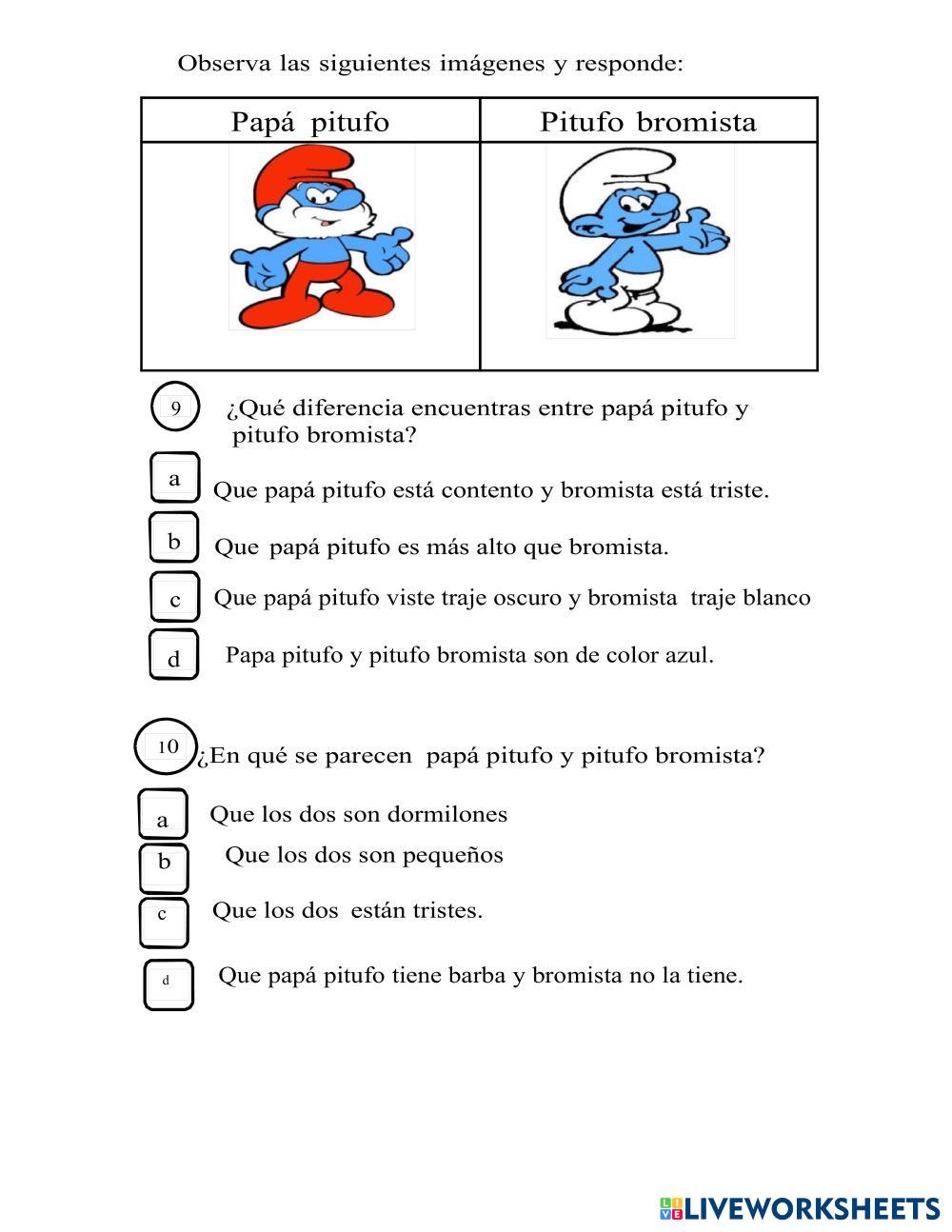 Observa las siguientes imágenes y responde:

| Papá pitufo | Pitufo bromista |
|---|---|
| | |

9 ¿Qué diferencia encuentras entre papá pitufo y pitufo bromista?

a Que papá pitufo está contento y bromista está triste.

b Que papá pitufo es más alto que bromista.

c Que papá pitufo viste traje oscuro y bromista traje blanco

d Papa pitufo y pitufo bromista son de color azul.

10 ¿En qué se parecen papá pitufo y pitufo bromista?

a Que los dos son dormilones

b Que los dos son pequeños

c Que los dos están tristes.

d Que papá pitufo tiene barba y bromista no la tiene.

LIVEWORKSHEETS